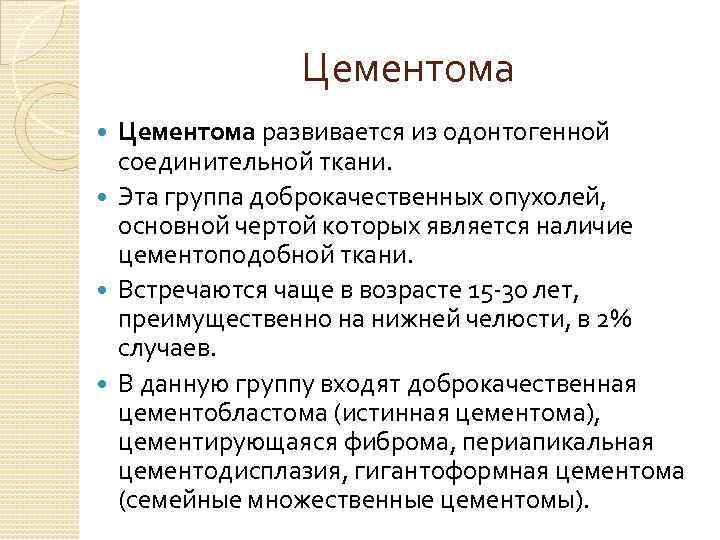 Цементома

Цементома развивается из одонтогенной соединительной ткани.

Эта группа доброкачественных опухолей, основной чертой которых является наличие цементоподобной ткани.

Встречаются чаще в возрасте 15-30 лет, преимущественно на нижней челюсти, в 2% случаев.

В данную группу входят доброкачественная цементобластома (истинная цементома), цементирующаяся фиброма, периапикальная цементодисплазия, гигантоформная цементома (семейные множественные цементомы).